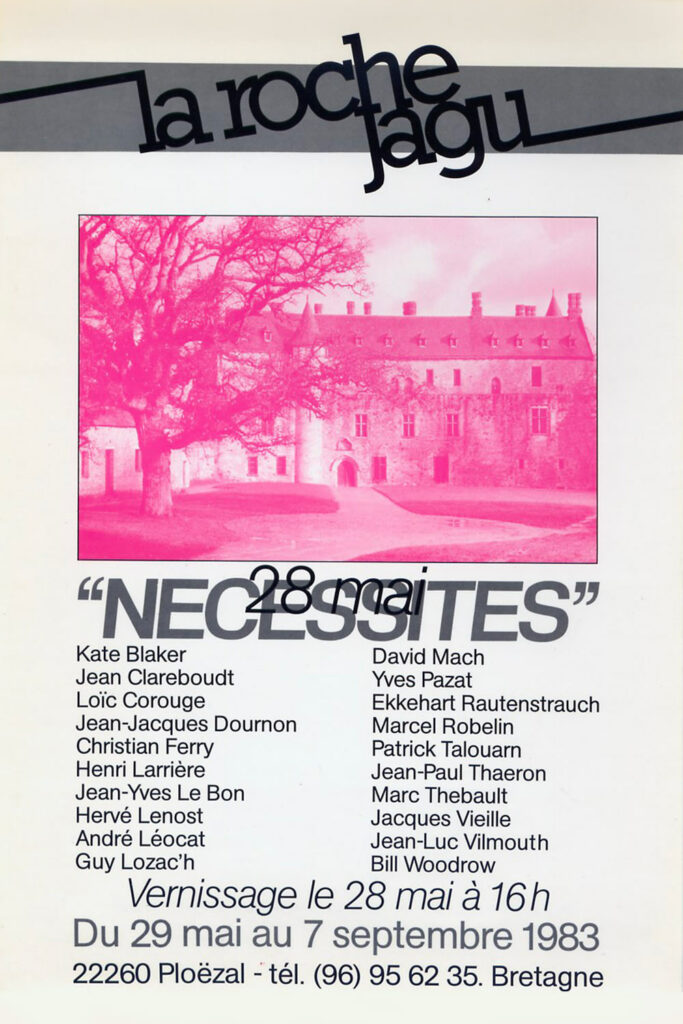 la roche jagu

28 mai

"NECESSITES"

Kate Blaker
Jean Clareboudt
Loïc Corouge
Jean-Jacques Dournon
Christian Ferry
Henri Larrière
Jean-Yves Le Bon
Hervé Lenost
André Léocat
Guy Lozac'h

David Mach
Yves Pazat
Ekkehart Rautenstrauch
Marcel Robelin
Patrick Talouarn
Jean-Paul Thaeron
Marc Thebault
Jacques Vieille
Jean-Luc Vilmouth
Bill Woodrow

Vernissage le 28 mai à 16h
Du 29 mai au 7 septembre 1983
22260 Ploëzal - tél. (96) 95 62 35. Bretagne